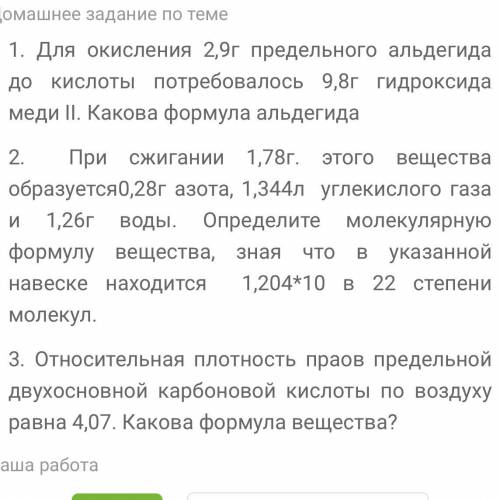 омашнее задание по теме

1. Для окисления 2,9г предельного альдегида до кислоты потребовалось 9,8г гидроксида меди II. Какова формула альдегида

2. При сжигании 1,78г. этого вещества образуется0,28г азота, 1,344л углекислого газа и 1,26г воды. Определите молекулярную формулу вещества, зная что в указанной навеске находится 1,204*10 в 22 степени молекул.

3. Относительная плотность праов предельной двухосновной карбоновой кислоты по воздуху равна 4,07. Какова формула вещества?

аша работа